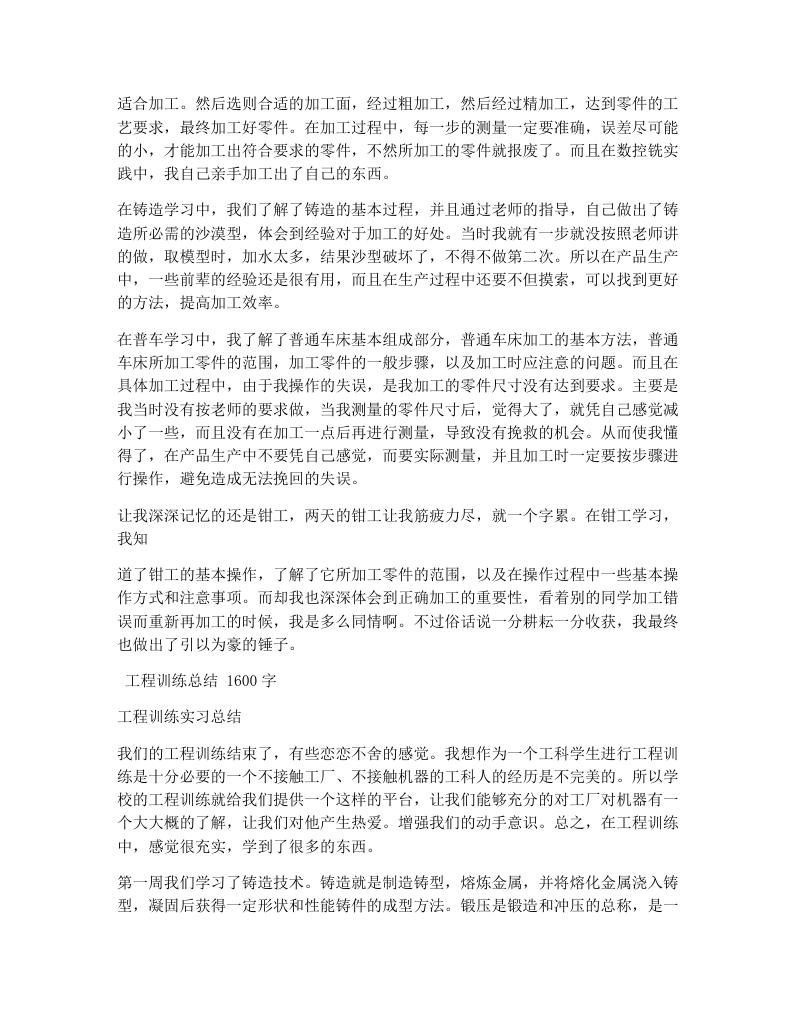 适合加工。然后选则合适的加工面，经过粗加工，然后经过精加工，达到零件的工艺要求，最终加工好零件。在加工过程中，每一步的测量一定要准确，误差尽可能的小，才能加工出符合要求的零件，不然所加工的零件就报废了。而且在数控铣实践中，我自己亲手加工出了自己的东西。

在铸造学习中，我们了解了铸造的基本过程，并且通过老师的指导，自己做出了铸造所必需的沙漠型，体会到经验对于加工的好处。当时我就有一步就没按照老师讲的做，取模型时，加水太多，结果沙型破坏了，不得不做第二次。所以在产品生产中，一些前辈的经验还是很有用，而且在生产过程中还要不但摸索，可以找到更好的方法，提高加工效率。

在普车学习中，我了解了普通车床基本组成部分，普通车床加工的基本方法，普通车床所加工零件的范围，加工零件的一般步骤，以及加工时应注意的问题。而且在具体加工过程中，由于我操作的失误，是我加工的零件尺寸没有达到要求。主要是我当时没有按老师的要求做，当我测量的零件尺寸后，觉得大了，就凭自己感觉减小了一些，而且没有在加工一点后再进行测量，导致没有挽救的机会。从而使我懂得了，在产品生产中不要凭自己感觉，而要实际测量，并且加工时一定要按步骤进行操作，避免造成无法挽回的失误。

让我深深记忆的还是钳工，两天的钳工让我筋疲力尽，就一个字累。在钳工学习，我知

道了钳工的基本操作，了解了它所加工零件的范围，以及在操作过程中一些基本操作方式和注意事项。而却我也深深体会到正确加工的重要性，看着别的同学加工错误而重新再加工的时候，我是多么同情啊。不过俗话说一分耕耘一分收获，我最终也做出了引以为豪的锤子。

工程训练总结 1600 字

工程训练实习总结

我们的工程训练结束了，有些恋恋不舍的感觉。我想作为一个工科学生进行工程训练是十分必要的一个不接触工厂、不接触机器的工科人的经历是不完美的。所以学校的工程训练就给我们提供一个这样的平台，让我们能够充分的对工厂对机器有一个大大概的了解，让我们对他产生热爱。增强我们的动手意识。总之，在工程训练中，感觉很充实，学到了很多的东西。

第一周我们学习了铸造技术。铸造就是制造铸型，熔炼金属，并将熔化金属浇入铸型，凝固后获得一定形状和性能铸件的成型方法。锻压是锻造和冲压的总称，是一